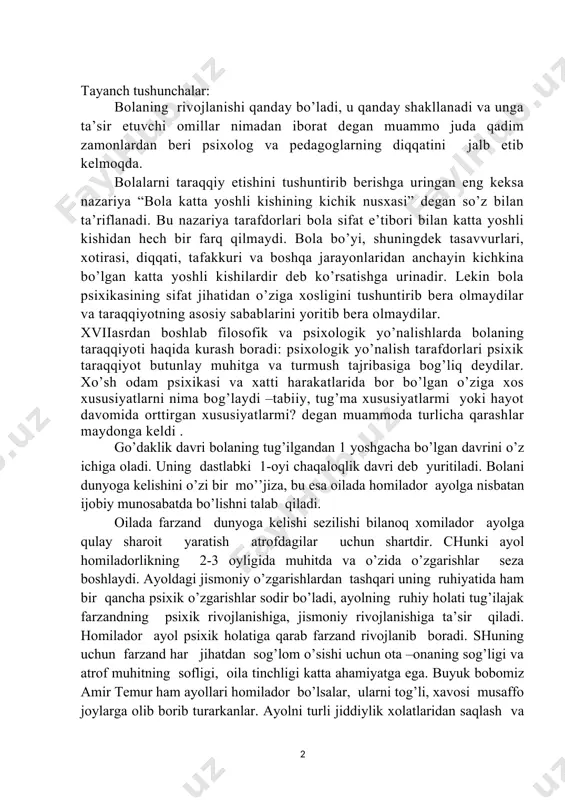 Tayanch tushunchalar:

Bolaning rivojlanishi qanday bo'ladi, u qanday shakllanadi va unga ta'sir etuvchi omillar nimadan iborat degan muammo juda qadim zamonlardan beri psixolog va pedagoglarning diqqatini jalb etib kelmoqda.

Bolalarni taraqqiy etishini tushuntirib berishga uringan eng keksa nazariya "Bola katta yoshli kishining kichik nusxasi" degan so'z bilan ta'riflanadi. Bu nazariya tarafdorlari bola sifat e'tibori bilan katta yoshli kishidan hech bir farq qilmaydi. Bola bo'yi, shuningdek tasavvurlari, xotirasi, diqqati, tafakkuri va boshqa jarayonlaridan anchayin kichkina bo'lgan katta yoshli kishilardir deb ko'rsatishga urinadir. Lekin bola psixikasining sifat jihatidan o'ziga xosligini tushuntirib bera olmaydilar va taraqqiyotning asosiy sabablarini yoritib bera olmaydilar.

XVIIasrdan boshlab filosofik va psixologik yo'nalishlarda bolaning taraqqiyoti haqida kurash boradi: psixologik yo'nalish tarafdorlari psixik taraqqiyot butunlay muhitga va turmush tajribasiga bog'liq deydilar. Xo'sh odam psixikasi va xatti harakatlarida bor bo'lgan o'ziga xos xususiyatlarni nima bog'laydi –tabiiy, tug'ma xususiyatlarmi yoki hayot davomida orttirgan xususiyatlarmi? degan muammoda turlicha qarashlar maydonga keldi .

Go'daklik davri bolaning tug'ilgandan 1 yoshgacha bo'lgan davrini o'z ichiga oladi. Uning dastlabki 1-oyi chaqaloqlik davri deb yuritiladi. Bolani dunyoga kelishini o'zi bir mo''jiza, bu esa oilada homilador ayolga nisbatan ijobiy munosabatda bo'lishni talab qiladi.

Oilada farzand dunyoga kelishi sezilishi bilanoq xomilador ayolga qulay sharoit yaratish atrofdagilar uchun shartdir. CHunki ayol homiladorlikning 2-3 oyligida muhitda va o'zida o'zgarishlar seza boshlaydi. Ayoldagi jismoniy o'zgarishlardan tashqari uning ruhiyatida ham bir qancha psixik o'zgarishlar sodir bo'ladi, ayolning ruhiy holati tug'ilajak farzandning psixik rivojlanishiga, jismoniy rivojlanishiga ta'sir qiladi. Homilador ayol psixik holatiga qarab farzand rivojlanib boradi. SHuning uchun farzand har jihatdan sog'lom o'sishi uchun ota –onaning sog'ligi va atrof muhitning sofligi, oila tinchligi katta ahamiyatga ega. Buyuk bobomiz Amir Temur ham ayollari homilador bo'lsalar, ularni tog'li, xavosi musaffo joylarga olib borib turarkanlar. Ayolni turli jiddiylik xolatlaridan saqlash va

2